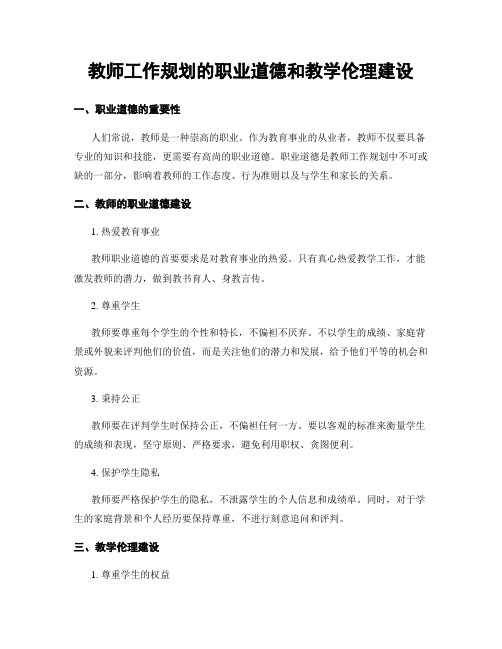 教师工作规划的职业道德和教学伦理建设

一、职业道德的重要性

人们常说，教师是一种崇高的职业。作为教育事业的从业者，教师不仅要具备专业的知识和技能，更需要有高尚的职业道德。职业道德是教师工作规划中不可或缺的一部分，影响着教师的工作态度、行为准则以及与学生和家长的关系。

二、教师的职业道德建设

1. 热爱教育事业

教师职业道德的首要要求是对教育事业的热爱。只有真心热爱教学工作，才能激发教师的潜力，做到教书育人、身教言传。

2. 尊重学生

教师要尊重每个学生的个性和特长，不偏袒不厌弃。不以学生的成绩、家庭背景或外貌来评判他们的价值，而是关注他们的潜力和发展，给予他们平等的机会和资源。

3. 秉持公正

教师要在评判学生时保持公正，不偏袒任何一方。要以客观的标准来衡量学生的成绩和表现，坚守原则、严格要求，避免利用职权、贪图便利。

4. 保护学生隐私

教师要严格保护学生的隐私，不泄露学生的个人信息和成绩单。同时，对于学生的家庭背景和个人经历要保持尊重，不进行刻意追问和评判。

三、教学伦理建设

1. 尊重学生的权益